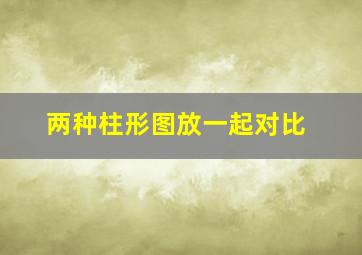 两种柱形图放一起对比